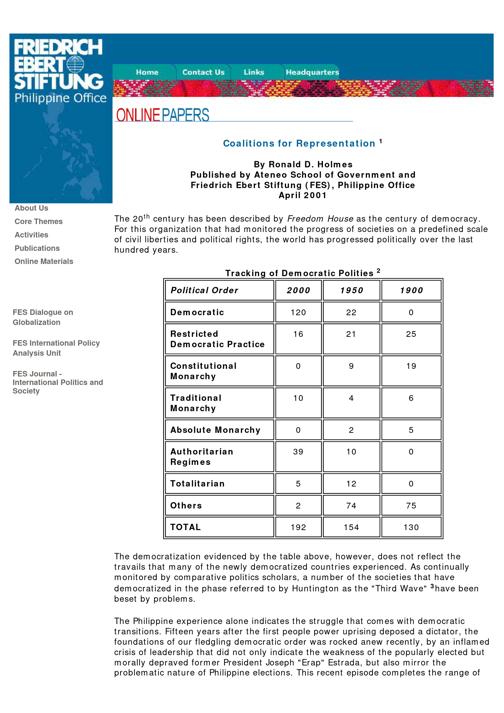 FRIEDRICH EBERT STIFTUNG
Philippine Office

Home Contact Us Links Headquarters

ONLINE PAPERS

About Us
Core Themes
Activities
Publications
Online Materials

FES Dialogue on Globalization

FES International Policy Analysis Unit

FES Journal - International Politics and Society

Coalitions for Representation $^1$

By Ronald D. Holmes
Published by Ateneo School of Government and Friedrich Ebert Stiftung (FES), Philippine Office
April 2001

The 20$^{th}$ century has been described by Freedom House as the century of democracy. For this organization that had monitored the progress of societies on a predefined scale of civil liberties and political rights, the world has progressed politically over the last hundred years.

Tracking of Democratic Polities $^2$

| Political Order | 2000 | 1950 | 1900 |
|---|---|---|---|
| Democratic | 120 | 22 | 0 |
| Restricted Democratic Practice | 16 | 21 | 25 |
| Constitutional Monarchy | 0 | 9 | 19 |
| Traditional Monarchy | 10 | 4 | 6 |
| Absolute Monarchy | 0 | 2 | 5 |
| Authoritarian Regimes | 39 | 10 | 0 |
| Totalitarian | 5 | 12 | 0 |
| Others | 2 | 74 | 75 |
| TOTAL | 192 | 154 | 130 |

The democratization evidenced by the table above, however, does not reflect the travails that many of the newly democratized countries experienced. As continually monitored by comparative politics scholars, a number of the societies that have democratized in the phase referred to by Huntington as the "Third Wave" $^3$have been beset by problems.

The Philippine experience alone indicates the struggle that comes with democratic transitions. Fifteen years after the first people power uprising deposed a dictator, the foundations of our fledgling democratic order was rocked anew recently, by an inflamed crisis of leadership that did not only indicate the weakness of the popularly elected but morally depraved former President Joseph "Erap" Estrada, but also mirror the problematic nature of Philippine elections. This recent episode completes the range of